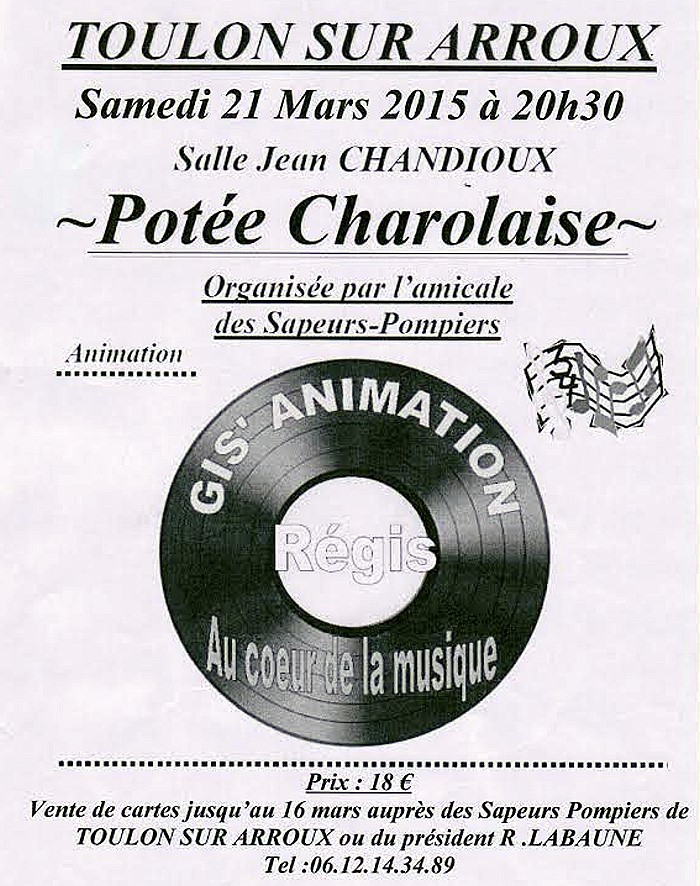 TOULON SUR ARROUX

Samedi 21 Mars 2015 à 20h30

Salle Jean CHANDIOUX

~Potée Charolaise~

Organisée par l'amicale des Sapeurs-Pompiers

Animation

GIS' ANIMATION

Régis

Au coeur de la musique

Prix : 18 €

Vente de cartes jusqu'au 16 mars auprès des Sapeurs Pompiers de TOULON SUR ARROUX ou du président R .LABAUNE

Tel :06.12.14.34.89